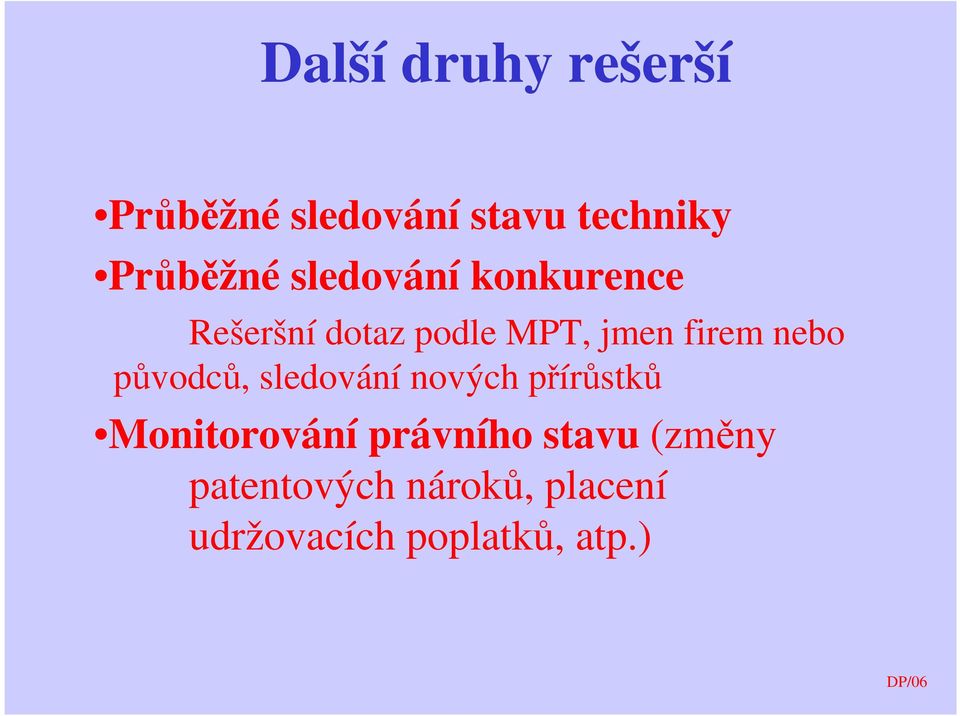 Další druhy rešerší

•Průběžné sledování stavu techniky
•Průběžné sledování konkurence

Rešeršní dotaz podle MPT, jmen firem nebo původců, sledování nových přírůstků

•Monitorování právního stavu (změny patentových nároků, placení udržovacích poplatků, atp.)

DP/06